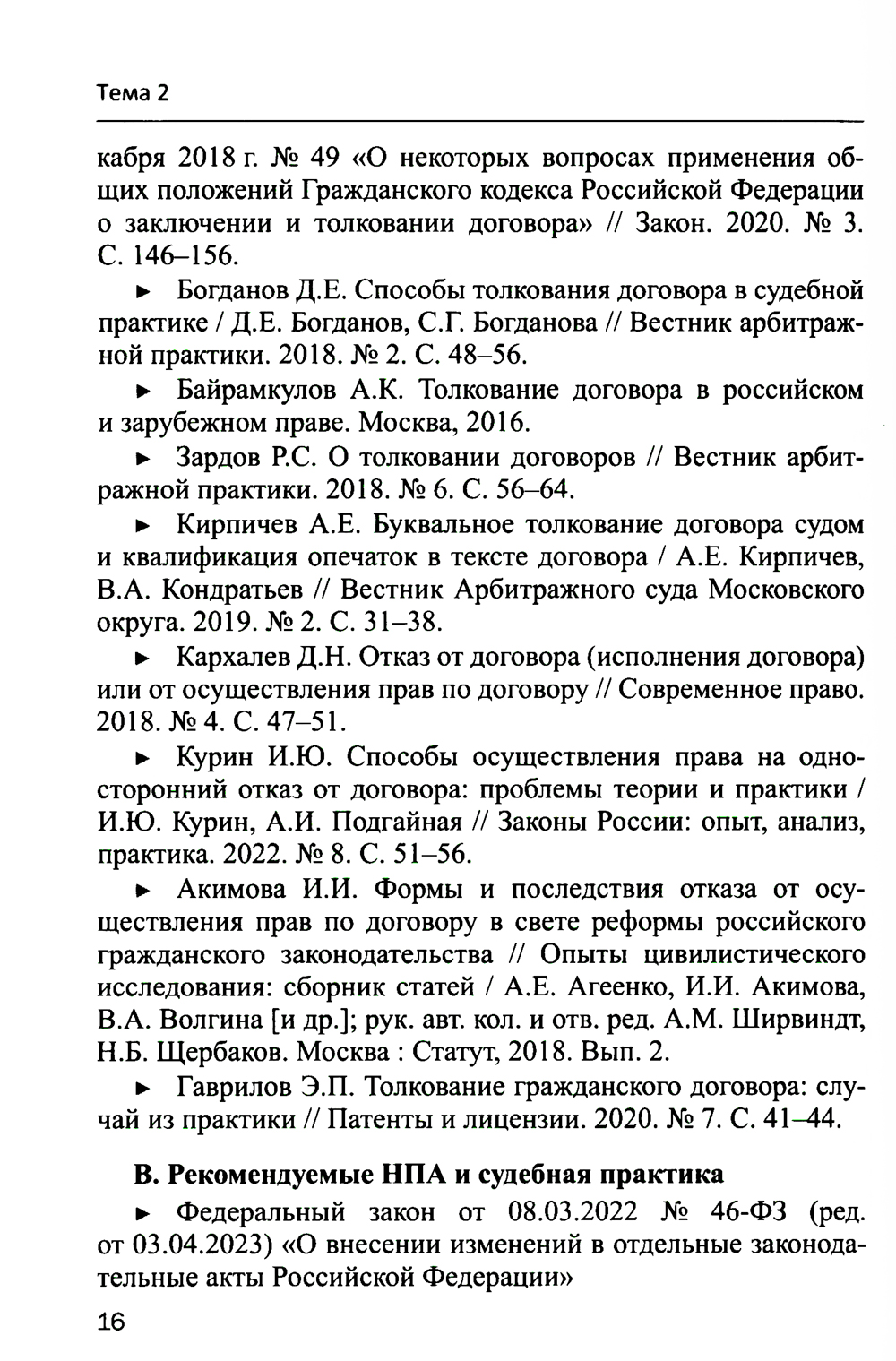 Тема 2

кабря 2018 г. № 49 «О некоторых вопросах применения общих положений Гражданского кодекса Российской Федерации о заключении и толковании договора» // Закон. 2020. № 3. С. 146–156.

► Богданов Д.Е. Способы толкования договора в судебной практике / Д.Е. Богданов, С.Г. Богданова // Вестник арбитражной практики. 2018. № 2. С. 48–56.

► Байрамкулов А.К. Толкование договора в российском и зарубежном праве. Москва, 2016.

► Зардов Р.С. О толковании договоров // Вестник арбитражной практики. 2018. № 6. С. 56–64.

► Кирпичев А.Е. Буквальное толкование договора судом и квалификация опечаток в тексте договора / А.Е. Кирпичев, В.А. Кондратьев // Вестник Арбитражного суда Московского округа. 2019. № 2. С. 31–38.

► Кархалев Д.Н. Отказ от договора (исполнения договора) или от осуществления прав по договору // Современное право. 2018. № 4. С. 47–51.

► Курин И.Ю. Способы осуществления права на односторонний отказ от договора: проблемы теории и практики / И.Ю. Курин, А.И. Подгайная // Законы России: опыт, анализ, практика. 2022. № 8. С. 51–56.

► Акимова И.И. Формы и последствия отказа от осуществления прав по договору в свете реформы российского гражданского законодательства // Опыты цивилистического исследования: сборник статей / А.Е. Агеенко, И.И. Акимова, В.А. Волгина [и др.]; рук. авт. кол. и отв. ред. А.М. Ширвиндт, Н.Б. Щербаков. Москва : Статут, 2018. Вып. 2.

► Гаврилов Э.П. Толкование гражданского договора: случай из практики // Патенты и лицензии. 2020. № 7. С. 41–44.

В. Рекомендуемые НПА и судебная практика

► Федеральный закон от 08.03.2022 № 46-ФЗ (ред. от 03.04.2023) «О внесении изменений в отдельные законодательные акты Российской Федерации»

16